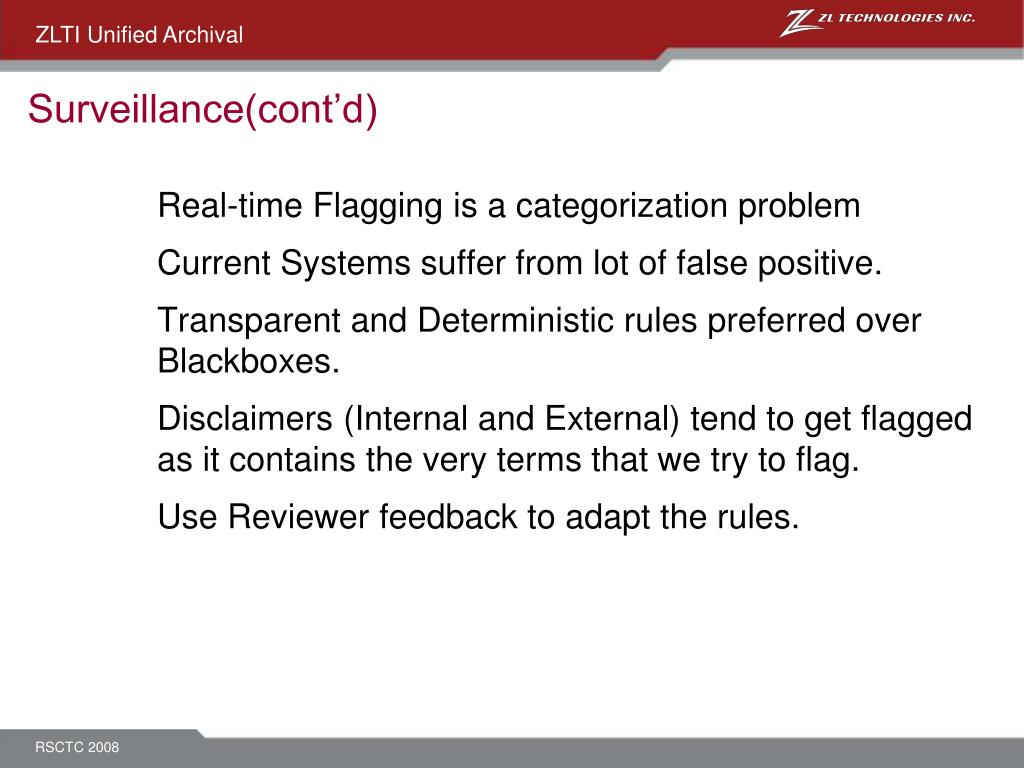 ZLTI Unified Archival

ZL TECHNOLOGIES INC.

Surveillance(cont'd)

Real-time Flagging is a categorization problem

Current Systems suffer from lot of false positive.

Transparent and Deterministic rules preferred over Blackboxes.

Disclaimers (Internal and External) tend to get flagged as it contains the very terms that we try to flag.

Use Reviewer feedback to adapt the rules.

RSCTC 2008